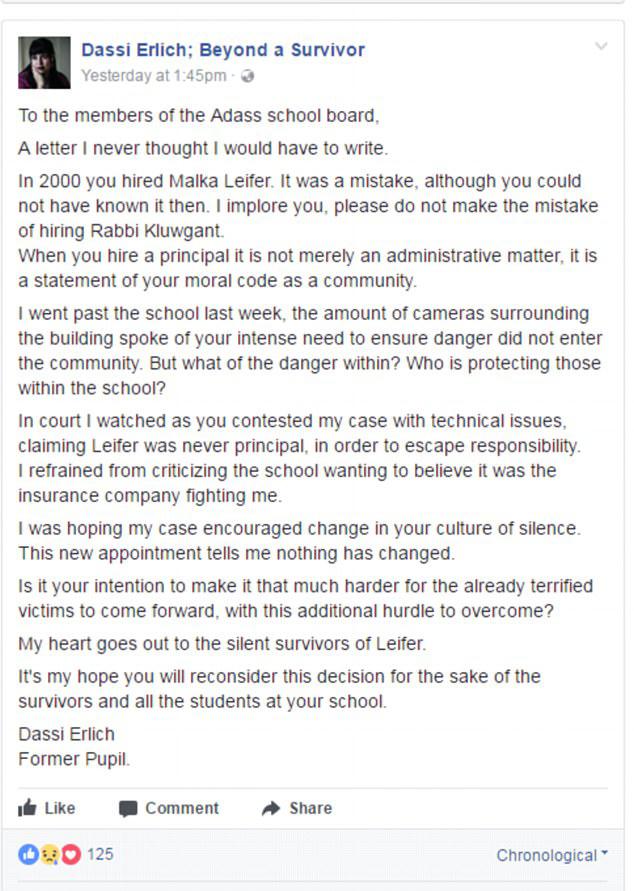 Dassi Erlich; Beyond a Survivor
Yesterday at 1:45pm ·

To the members of the Adass school board,

A letter I never thought I would have to write.

In 2000 you hired Malka Leifer. It was a mistake, although you could not have known it then. I implore you, please do not make the mistake of hiring Rabbi Kluwgant.
When you hire a principal it is not merely an administrative matter, it is a statement of your moral code as a community.

I went past the school last week, the amount of cameras surrounding the building spoke of your intense need to ensure danger did not enter the community. But what of the danger within? Who is protecting those within the school?

In court I watched as you contested my case with technical issues, claiming Leifer was never principal, in order to escape responsibility. I refrained from criticizing the school wanting to believe it was the insurance company fighting me.

I was hoping my case encouraged change in your culture of silence. This new appointment tells me nothing has changed.

Is it your intention to make it that much harder for the already terrified victims to come forward, with this additional hurdle to overcome?

My heart goes out to the silent survivors of Leifer.

It's my hope you will reconsider this decision for the sake of the survivors and all the students at your school.

Dassi Erlich
Former Pupil.

Like Comment Share

125

Chronological